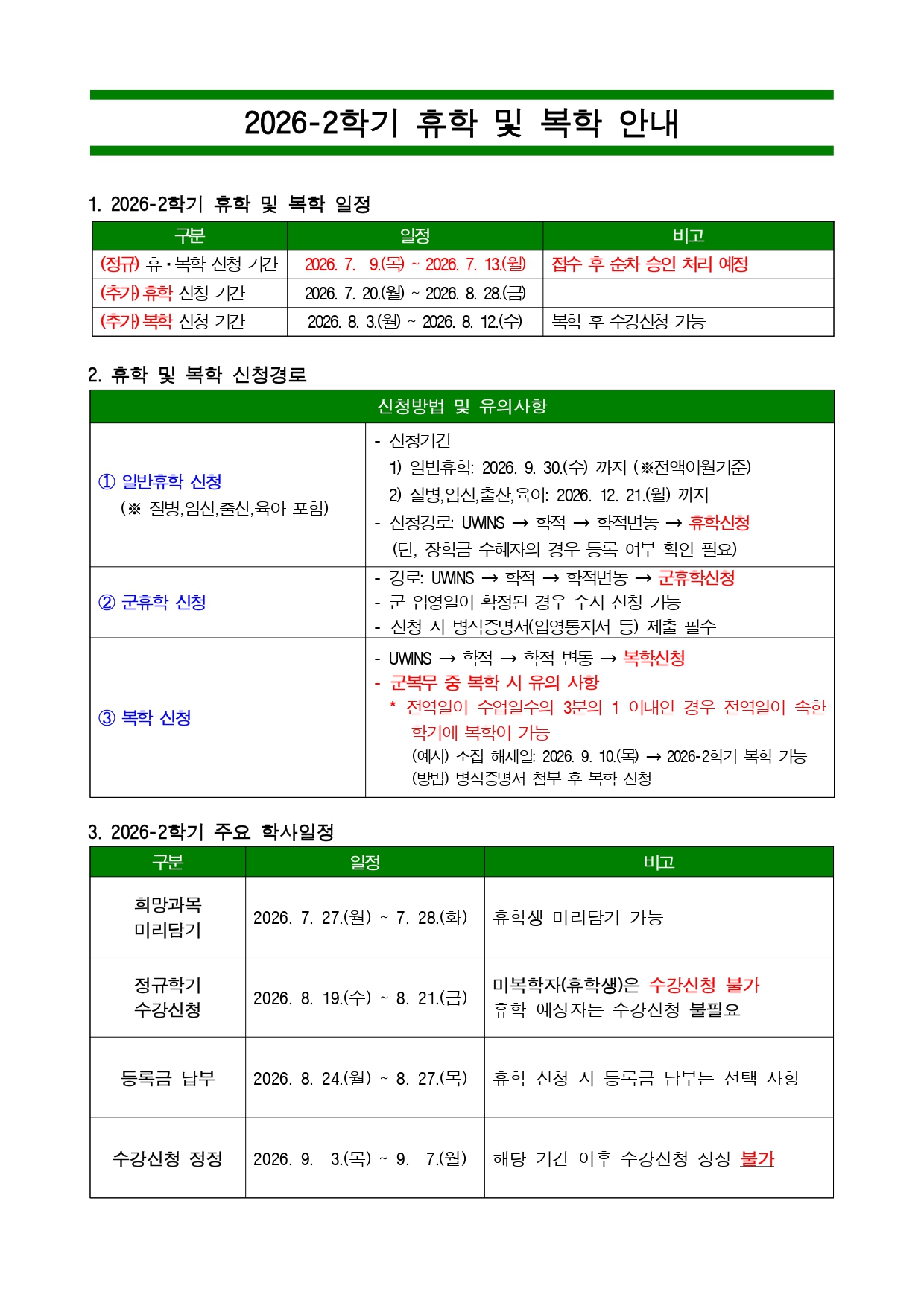 2026-2학기 휴학 및 복학 안내

1. 2026-2학기 휴학 및 복학 일정

| 구분 | 일정 | 비고 |
|---|---|---|
| (정규) 휴·복학 신청 기간 | 2026. 7. 9.(목) ~ 2026. 7. 13.(월) | 접수 후 순차 승인 처리 예정 |
| (추가) 휴학 신청 기간 | 2026. 7. 20.(월) ~ 2026. 8. 28.(금) | |
| (추가) 복학 신청 기간 | 2026. 8. 3.(월) ~ 2026. 8. 12.(수) | 복학 후 수강신청 가능 |

2. 휴학 및 복학 신청경로

| 신청방법 및 유의사항 | |
|---|---|
| ① 일반휴학 신청 (※ 질병,임신,출산,육아 포함) | - 신청기간 1) 일반휴학: 2026. 9. 30.(수) 까지 (※전액이월기준) 2) 질병,임신,출산,육아: 2026. 12. 21.(월) 까지 - 신청경로: UWINS → 학적 → 학적변동 → 휴학신청 (단, 장학금 수혜자의 경우 등록 여부 확인 필요) |
| ② 군휴학 신청 | - 경로: UWINS → 학적 → 학적변동 → 군휴학신청 - 군 입영일이 확정된 경우 수시 신청 가능 - 신청 시 병적증명서(입영통지서 등) 제출 필수 |
| ③ 복학 신청 | - UWINS → 학적 → 학적 변동 → 복학신청 - 군복무 중 복학 시 유의 사항 * 전역일이 수업일수의 3분의 1 이내인 경우 전역일이 속한 학기에 복학이 가능 (예시) 소집 해제일: 2026. 9. 10.(목) → 2026-2학기 복학 가능 (방법) 병적증명서 첨부 후 복학 신청 |

3. 2026-2학기 주요 학사일정

| 구분 | 일정 | 비고 |
|---|---|---|
| 희망과목 미리담기 | 2026. 7. 27.(월) ~ 7. 28.(화) | 휴학생 미리담기 가능 |
| 정규학기 수강신청 | 2026. 8. 19.(수) ~ 8. 21.(금) | 미복학자(휴학생)은 수강신청 불가 휴학 예정자는 수강신청 불필요 |
| 등록금 납부 | 2026. 8. 24.(월) ~ 8. 27.(목) | 휴학 신청 시 등록금 납부는 선택 사항 |
| 수강신청 정정 | 2026. 9. 3.(목) ~ 9. 7.(월) | 해당 기간 이후 수강신청 정정 불가 |